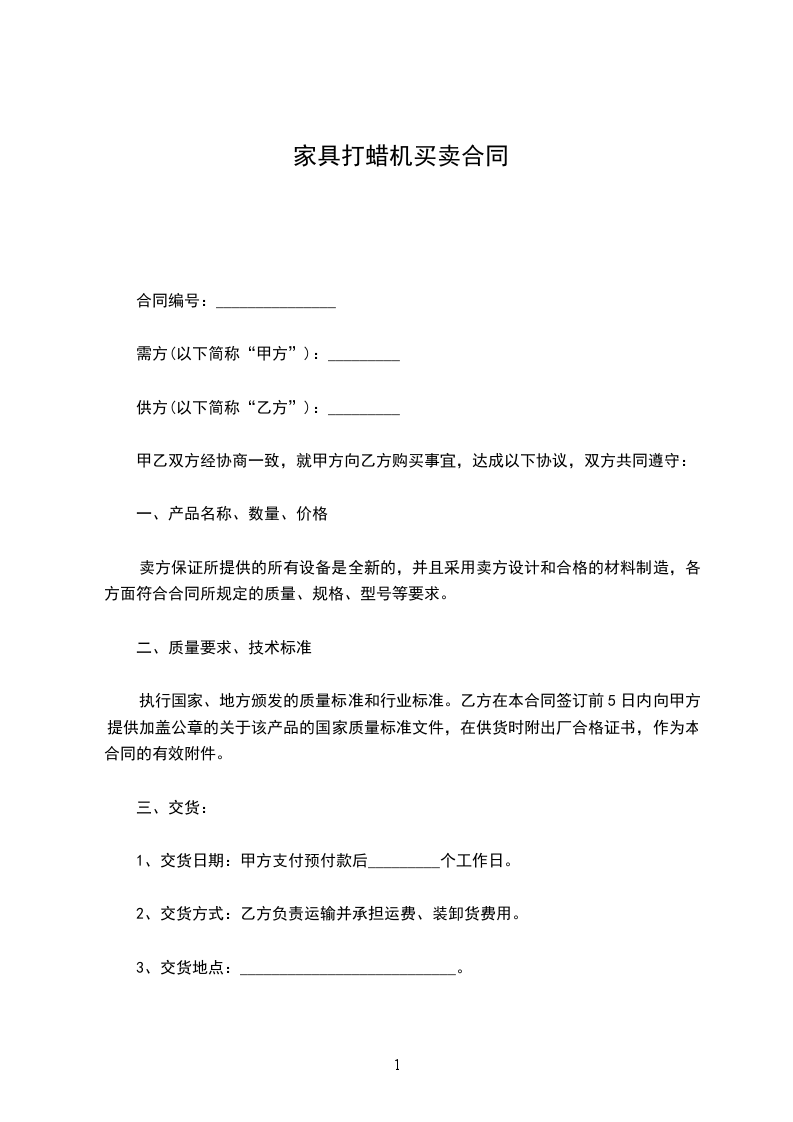 家具打蜡机买卖合同

合同编号：_______________

需方(以下简称“甲方”)：_________

供方(以下简称“乙方”)：_________

甲乙双方经协商一致，就甲方向乙方购买事宜，达成以下协议，双方共同遵守：

一、产品名称、数量、价格

卖方保证所提供的所有设备是全新的，并且采用卖方设计和合格的材料制造，各方面符合合同所规定的质量、规格、型号等要求。

二、质量要求、技术标准

执行国家、地方颁发的质量标准和行业标准。乙方在本合同签订前5日内向甲方提供加盖公章的关于该产品的国家质量标准文件，在供货时附出厂合格证书，作为本合同的有效附件。

三、交货：

1、交货日期：甲方支付预付款后_________个工作日。

2、交货方式：乙方负责运输并承担运费、装卸货费用。

3、交货地点：___________________________。

1